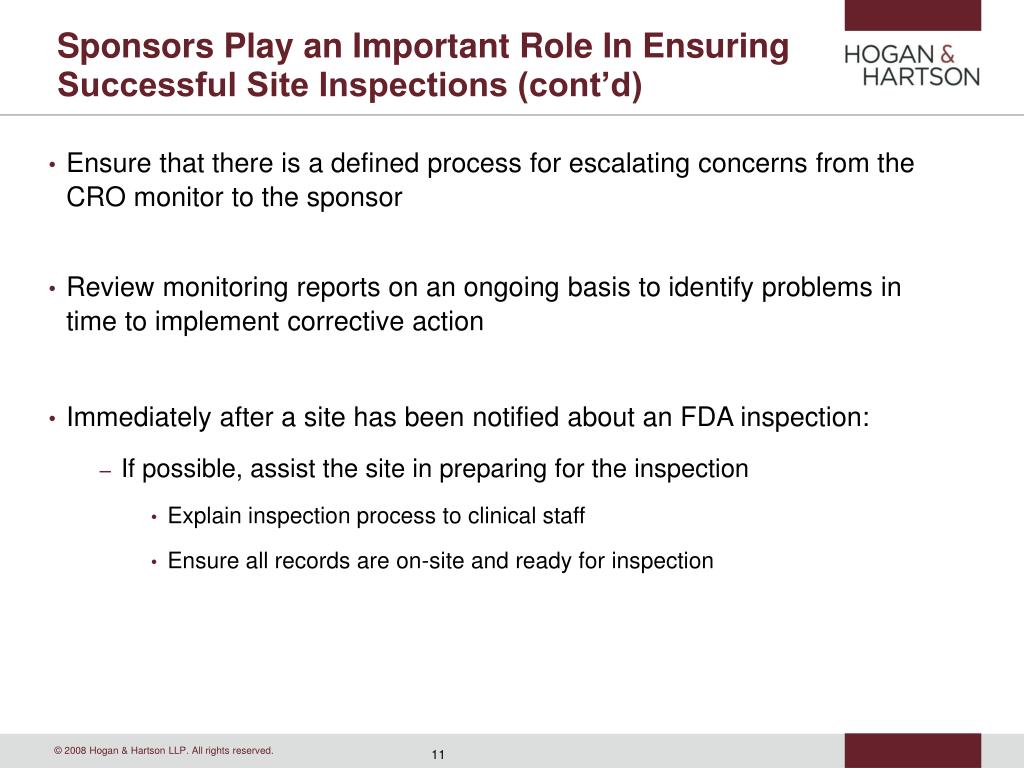 Sponsors Play an Important Role In Ensuring Successful Site Inspections (cont'd)

HOGAN & HARTSON

• Ensure that there is a defined process for escalating concerns from the CRO monitor to the sponsor

• Review monitoring reports on an ongoing basis to identify problems in time to implement corrective action

• Immediately after a site has been notified about an FDA inspection:

– If possible, assist the site in preparing for the inspection

• Explain inspection process to clinical staff

• Ensure all records are on-site and ready for inspection

© 2008 Hogan & Hartson LLP. All rights reserved.

11